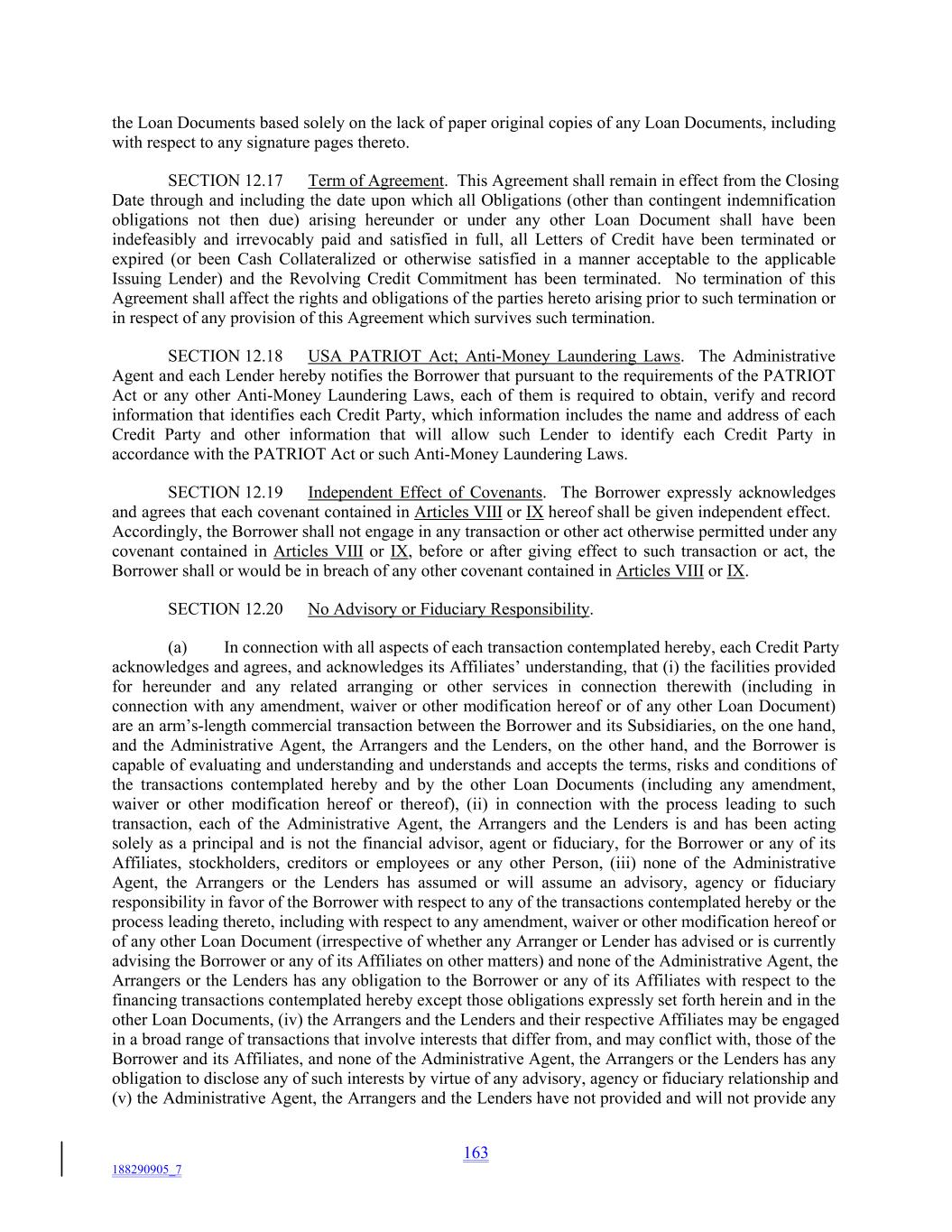 the Loan Documents based solely on the lack of paper original copies of any Loan Documents, including with respect to any signature pages thereto.

SECTION 12.17 Term of Agreement. This Agreement shall remain in effect from the Closing Date through and including the date upon which all Obligations (other than contingent indemnification obligations not then due) arising hereunder or under any other Loan Document shall have been indefeasibly and irrevocably paid and satisfied in full, all Letters of Credit have been terminated or expired (or been Cash Collateralized or otherwise satisfied in a manner acceptable to the applicable Issuing Lender) and the Revolving Credit Commitment has been terminated. No termination of this Agreement shall affect the rights and obligations of the parties hereto arising prior to such termination or in respect of any provision of this Agreement which survives such termination.

SECTION 12.18 USA PATRIOT Act; Anti-Money Laundering Laws. The Administrative Agent and each Lender hereby notifies the Borrower that pursuant to the requirements of the PATRIOT Act or any other Anti-Money Laundering Laws, each of them is required to obtain, verify and record information that identifies each Credit Party, which information includes the name and address of each Credit Party and other information that will allow such Lender to identify each Credit Party in accordance with the PATRIOT Act or such Anti-Money Laundering Laws.

SECTION 12.19 Independent Effect of Covenants. The Borrower expressly acknowledges and agrees that each covenant contained in Articles VIII or IX hereof shall be given independent effect. Accordingly, the Borrower shall not engage in any transaction or other act otherwise permitted under any covenant contained in Articles VIII or IX, before or after giving effect to such transaction or act, the Borrower shall or would be in breach of any other covenant contained in Articles VIII or IX.

SECTION 12.20 No Advisory or Fiduciary Responsibility.

(a) In connection with all aspects of each transaction contemplated hereby, each Credit Party acknowledges and agrees, and acknowledges its Affiliates' understanding, that (i) the facilities provided for hereunder and any related arranging or other services in connection therewith (including in connection with any amendment, waiver or other modification hereof or of any other Loan Document) are an arm's-length commercial transaction between the Borrower and its Subsidiaries, on the one hand, and the Administrative Agent, the Arrangers and the Lenders, on the other hand, and the Borrower is capable of evaluating and understanding and understands and accepts the terms, risks and conditions of the transactions contemplated hereby and by the other Loan Documents (including any amendment, waiver or other modification hereof or thereof), (ii) in connection with the process leading to such transaction, each of the Administrative Agent, the Arrangers and the Lenders is and has been acting solely as a principal and is not the financial advisor, agent or fiduciary, for the Borrower or any of its Affiliates, stockholders, creditors or employees or any other Person, (iii) none of the Administrative Agent, the Arrangers or the Lenders has assumed or will assume an advisory, agency or fiduciary responsibility in favor of the Borrower with respect to any of the transactions contemplated hereby or the process leading thereto, including with respect to any amendment, waiver or other modification hereof or of any other Loan Document (irrespective of whether any Arranger or Lender has advised or is currently advising the Borrower or any of its Affiliates on other matters) and none of the Administrative Agent, the Arrangers or the Lenders has any obligation to the Borrower or any of its Affiliates with respect to the financing transactions contemplated hereby except those obligations expressly set forth herein and in the other Loan Documents, (iv) the Arrangers and the Lenders and their respective Affiliates may be engaged in a broad range of transactions that involve interests that differ from, and may conflict with, those of the Borrower and its Affiliates, and none of the Administrative Agent, the Arrangers or the Lenders has any obligation to disclose any of such interests by virtue of any advisory, agency or fiduciary relationship and (v) the Administrative Agent, the Arrangers and the Lenders have not provided and will not provide any

163

188290905_7